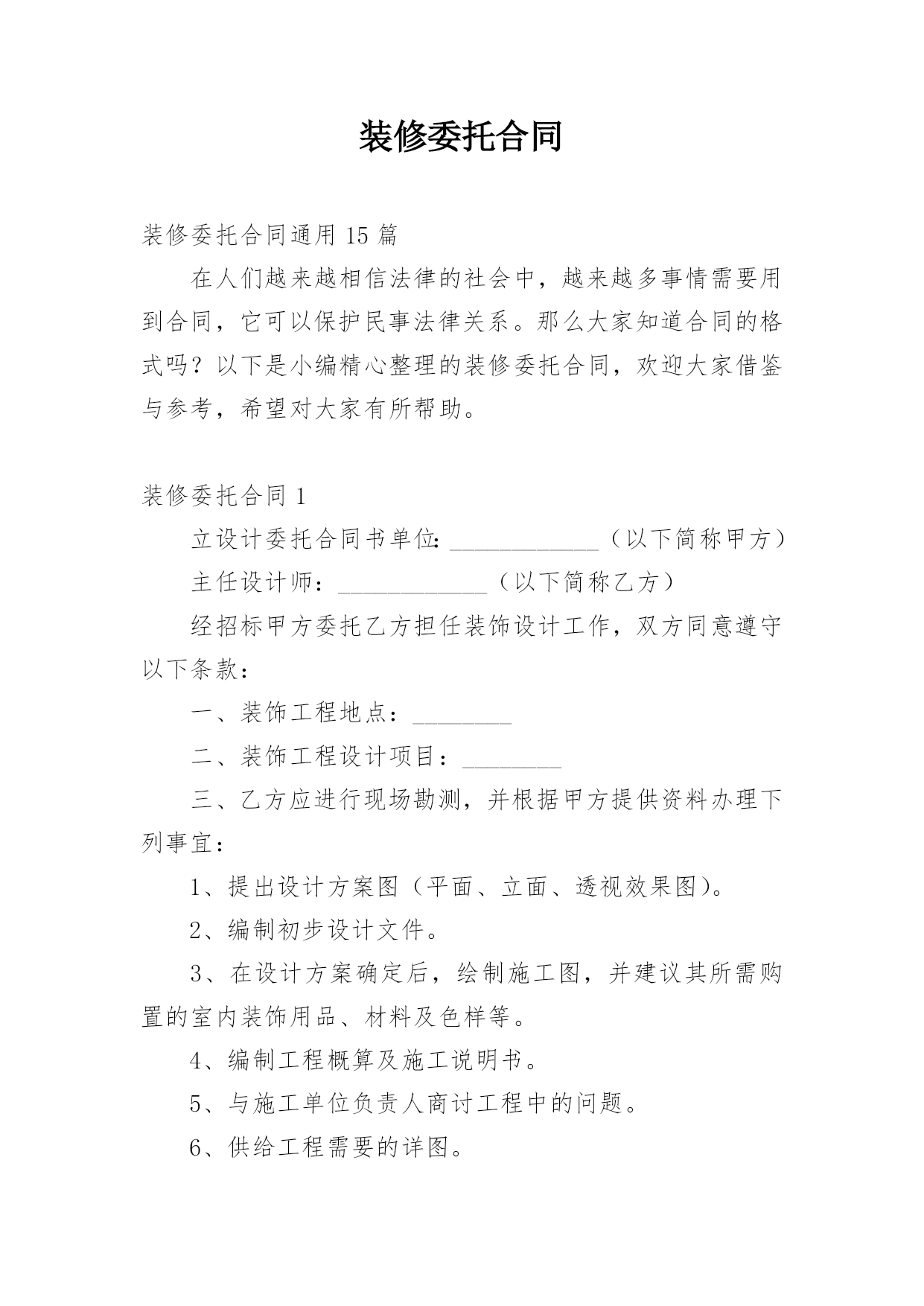 装修委托合同

装修委托合同通用 15 篇

在人们越来越相信法律的社会中，越来越多事情需要用到合同，它可以保护民事法律关系。那么大家知道合同的格式吗？以下是小编精心整理的装修委托合同，欢迎大家借鉴与参考，希望对大家有所帮助。

装修委托合同 1

立设计委托合同书单位：____________（以下简称甲方）

主任设计师：____________（以下简称乙方）

经招标甲方委托乙方担任装饰设计工作，双方同意遵守以下条款：

一、装饰工程地点：________

二、装饰工程设计项目：________

三、乙方应进行现场勘测，并根据甲方提供资料办理下列事宜：

1、提出设计方案图（平面、立面、透视效果图）。

2、编制初步设计文件。

3、在设计方案确定后，绘制施工图，并建议其所需购置的室内装饰用品、材料及色样等。

4、编制工程概算及施工说明书。

5、与施工单位负责人商讨工程中的问题。

6、供给工程需要的详图。